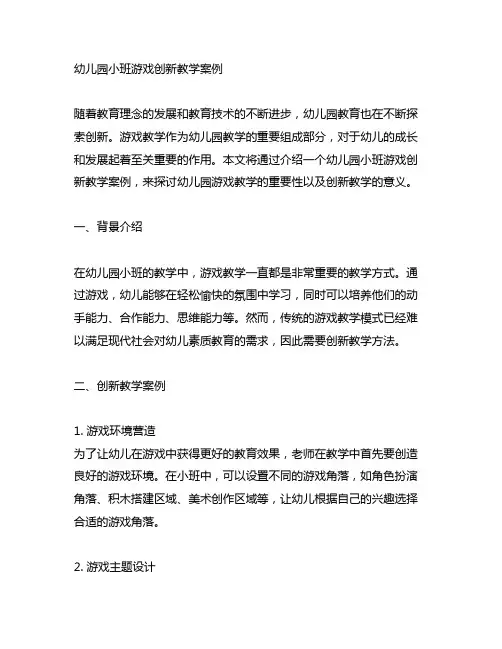 幼儿园小班游戏创新教学案例

随着教育理念的发展和教育技术的不断进步，幼儿园教育也在不断探索创新。游戏教学作为幼儿园教学的重要组成部分，对于幼儿的成长和发展起着至关重要的作用。本文将通过介绍一个幼儿园小班游戏创新教学案例，来探讨幼儿园游戏教学的重要性以及创新教学的意义。

一、背景介绍

在幼儿园小班的教学中，游戏教学一直都是非常重要的教学方式。通过游戏，幼儿能够在轻松愉快的氛围中学习，同时可以培养他们的动手能力、合作能力、思维能力等。然而，传统的游戏教学模式已经难以满足现代社会对幼儿素质教育的需求，因此需要创新教学方法。

二、创新教学案例

1. 游戏环境营造
为了让幼儿在游戏中获得更好的教育效果，老师在教学中首先要创造良好的游戏环境。在小班中，可以设置不同的游戏角落，如角色扮演角落、积木搭建区域、美术创作区域等，让幼儿根据自己的兴趣选择合适的游戏角落。

2. 游戏主题设计